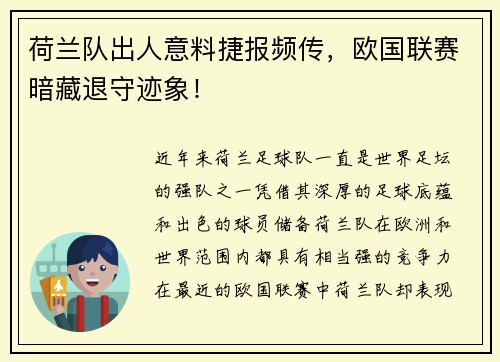 荷兰队出人意料捷报频传，欧国联赛暗藏退守迹象！

近年来荷兰足球队一直是世界足坛的强队之一凭借其深厚的足球底蕴和出色的球员储备荷兰队在欧洲和世界范围内都具有相当强的竞争力在最近的欧国联赛中荷兰队却表现